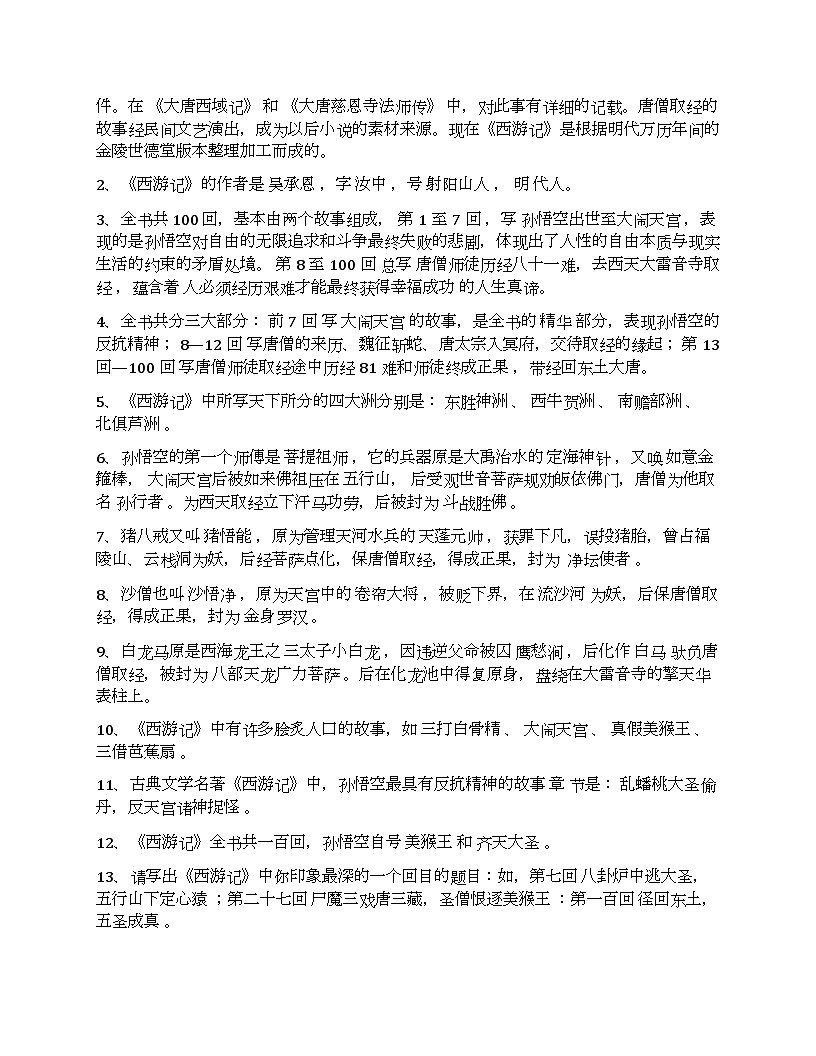 件。在《大唐西域记》和《大唐慈恩寺法师传》中，对此事有详细的记载。唐僧取经的故事经民间文艺演出，成为以后小说的素材来源。现在《西游记》是根据明代万历年间的金陵世德堂版本整理加工而成的。

2、《西游记》的作者是吴承恩，字汝中，号射阳山人，明代人。

3、全书共100回，基本由两个故事组成，第1至7回，写孙悟空出世至大闹天宫，表现的是孙悟空对自由的无限追求和斗争最终失败的悲剧，体现出了人性的自由本质与现实生活的约束的矛盾处境。第8至100回总写唐僧师徒历经八十一难，去西天大雷音寺取经，蕴含着人必须经历艰难才能最终获得幸福成功的人生真谛。

4、全书共分三大部分：前7回写大闹天宫的故事，是全书的精华部分，表现孙悟空的反抗精神；8—12回写唐僧的来历、魏征斩蛇、唐太宗入冥府，交待取经的缘起；第13回—100回写唐僧师徒取经途中历经81难和师徒终成正果，带经回东土大唐。

5、《西游记》中所写天下所分的四大洲分别是：东胜神洲、西牛贺洲、南赡部洲、北俱芦洲。

6、孙悟空的第一个师傅是菩提祖师，它的兵器原是大禹治水的定海神针，又唤如意金箍棒，大闹天宫后被如来佛祖压在五行山，后受观世音菩萨规劝皈依佛门，唐僧为他取名孙行者。为西天取经立下汗马功劳，后被封为斗战胜佛。

7、猪八戒又叫猪悟能，原为管理天河水兵的天蓬元帅，获罪下凡，误投猪胎，曾占福陵山、云栈洞为妖，后经菩萨点化，保唐僧取经，得成正果，封为净坛使者。

8、沙僧也叫沙悟净，原为天宫中的卷帘大将，被贬下界，在流沙河为妖，后保唐僧取经，得成正果，封为金身罗汉。

9、白龙马原是西海龙王之三太子小白龙，因违逆父命被囚鹰愁涧，后化作白马驮负唐僧取经，被封为八部天龙广力菩萨。后在化龙池中得复原身，盘绕在大雷音寺的擎天华表柱上。

10、《西游记》中有许多脍炙人口的故事，如三打白骨精、大闹天宫、真假美猴王、三借芭蕉扇。

11、古典文学名著《西游记》中，孙悟空最具有反抗精神的故事章节是：乱蟠桃大圣偷丹，反天宫诸神捉怪。

12、《西游记》全书共一百回，孙悟空自号美猴王和齐天大圣。

13、请写出《西游记》中你印象最深的一个回目的题目：如，第七回八卦炉中逃大圣，五行山下定心猿；第二十七回尸魔三戏唐三藏，圣僧恨逐美猴王：第一百回径回东土，五圣成真。